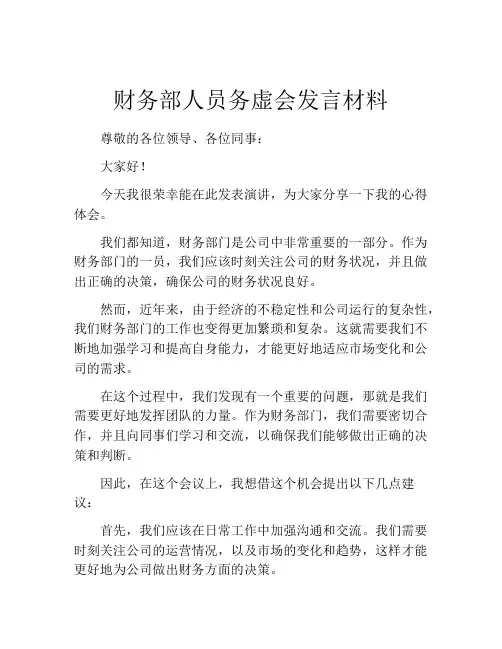 财务部人员务虚会发言材料

尊敬的各位领导、各位同事：

大家好！

今天我很荣幸能在此发表演讲，为大家分享一下我的心得体会。

我们都知道，财务部门是公司中非常重要的一部分。作为财务部门的一员，我们应该时刻关注公司的财务状况，并且做出正确的决策，确保公司的财务状况良好。

然而，近年来，由于经济的不稳定性和公司运行的复杂性，我们财务部门的工作也变得更加繁琐和复杂。这就需要我们不断地加强学习和提高自身能力，才能更好地适应市场变化和公司的需求。

在这个过程中，我们发现有一个重要的问题，那就是我们需要更好地发挥团队的力量。作为财务部门，我们需要密切合作，并且向同事们学习和交流，以确保我们能够做出正确的决策和判断。

因此，在这个会议上，我想借这个机会提出以下几点建议：

首先，我们应该在日常工作中加强沟通和交流。我们需要时刻关注公司的运营情况，以及市场的变化和趋势，这样才能更好地为公司做出财务方面的决策。